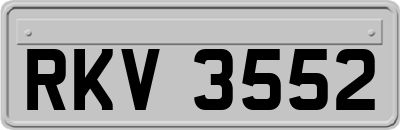 RKV 3552